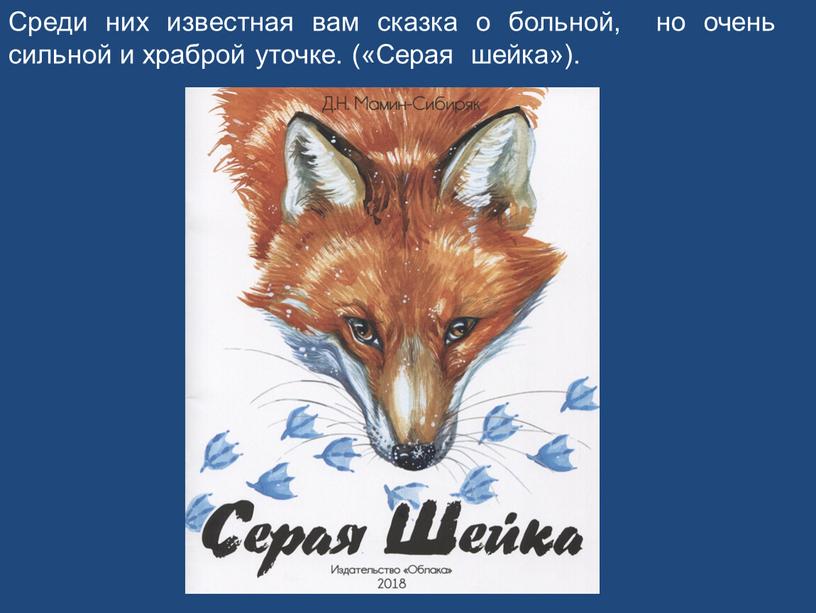 Среди них известная вам сказка о больной, но очень сильной и храброй уточке. («Серая шейка»).

Д.Н. Мамин-Сибиряк

Серая Шейка

Издательство «Облака»
2018